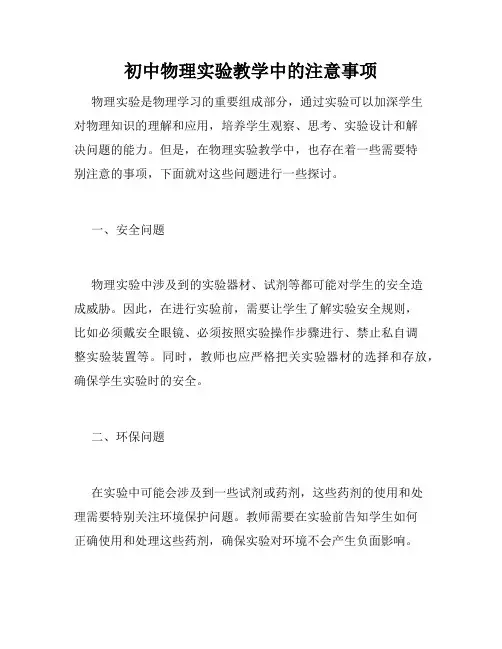 初中物理实验教学中的注意事项

物理实验是物理学习的重要组成部分，通过实验可以加深学生对物理知识的理解和应用，培养学生观察、思考、实验设计和解决问题的能力。但是，在物理实验教学中，也存在着一些需要特别注意的事项，下面就对这些问题进行一些探讨。

一、安全问题

物理实验中涉及到的实验器材、试剂等都可能对学生的安全造成威胁。因此，在进行实验前，需要让学生了解实验安全规则，比如必须戴安全眼镜、必须按照实验操作步骤进行、禁止私自调整实验装置等。同时，教师也应严格把关实验器材的选择和存放，确保学生实验时的安全。

二、环保问题

在实验中可能会涉及到一些试剂或药剂，这些药剂的使用和处理需要特别关注环境保护问题。教师需要在实验前告知学生如何正确使用和处理这些药剂，确保实验对环境不会产生负面影响。